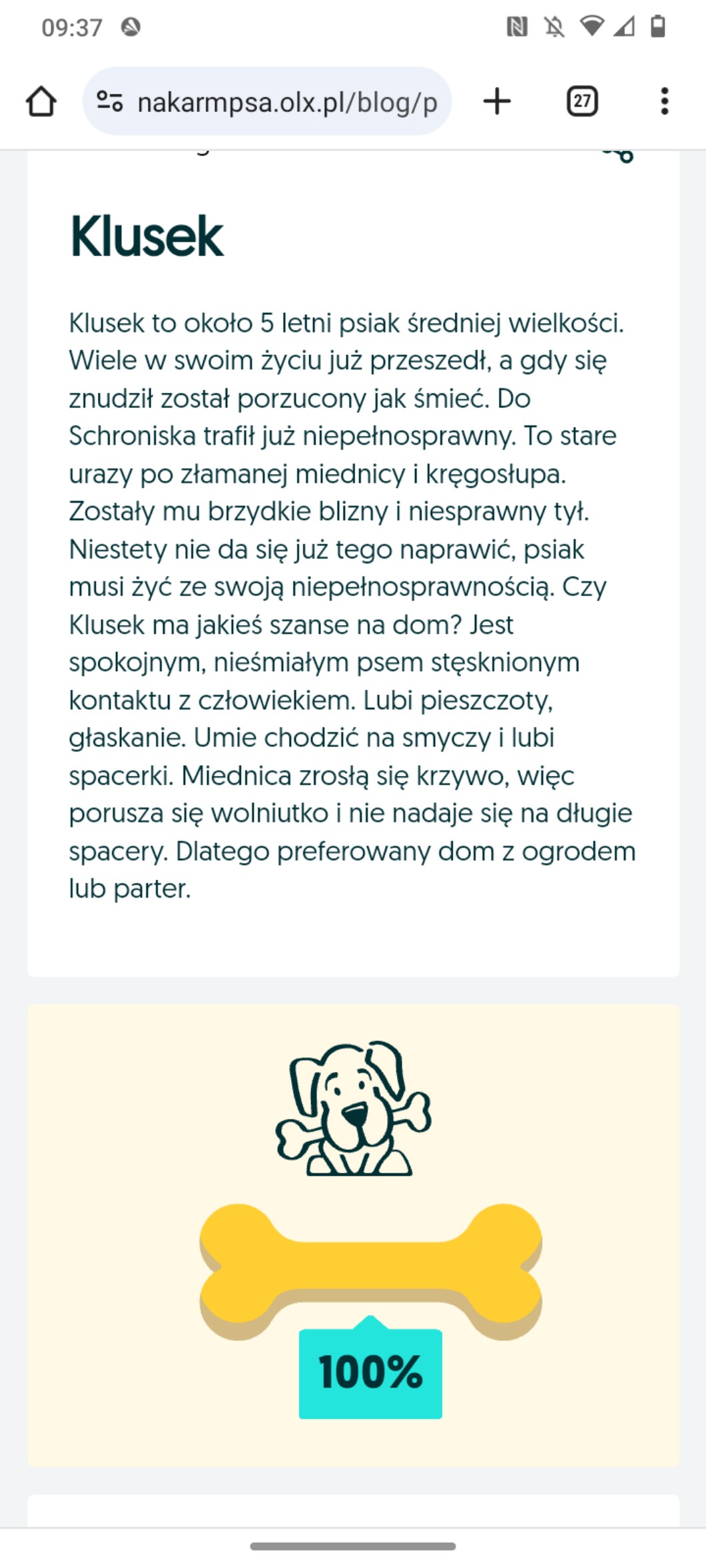 09:37

nakarmpsa.olx.pl/blog/p

27

Klusek

Klusek to około 5 letni psiak średniej wielkości. Wiele w swoim życiu już przeszedł, a gdy się znudził został porzucony jak śmieć. Do Schroniska trafił już niepełnosprawny. To stare urazy po złamanej miednicy i kręgosłupa. Zostały mu brzydkie blizny i niesprawny tył. Niestety nie da się już tego naprawić, psiak musi żyć ze swoją niepełnosprawnością. Czy Klusek ma jakieś szanse na dom? Jest spokojnym, nieśmiałym psem stęsknionym kontaktu z człowiekiem. Lubi pieszczoty, głaskanie. Umie chodzić na smyczy i lubi spacerki. Miednica zrosłą się krzywo, więc porusza się wolniutko i nie nadaje się na długie spacery. Dlatego preferowany dom z ogrodem lub parter.

100%